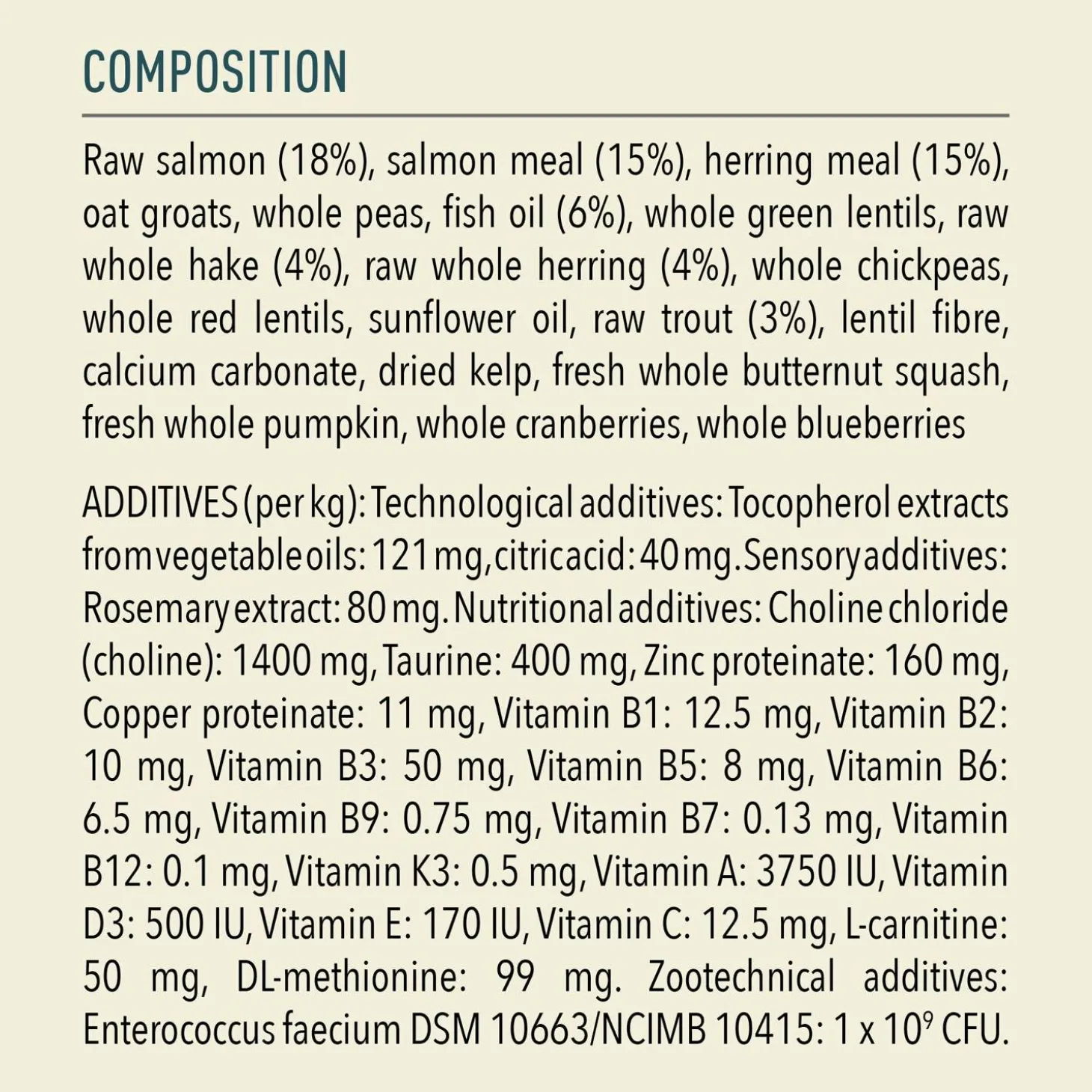 COMPOSITION

Raw salmon (18%), salmon meal (15%), herring meal (15%), oat groats, whole peas, fish oil (6%), whole green lentils, raw whole hake (4%), raw whole herring (4%), whole chickpeas, whole red lentils, sunflower oil, raw trout (3%), lentil fibre, calcium carbonate, dried kelp, fresh whole butternut squash, fresh whole pumpkin, whole cranberries, whole blueberries

ADDITIVES (per kg): Technological additives: Tocopherol extracts from vegetable oils: 121 mg, citric acid: 40 mg. Sensory additives: Rosemary extract: 80 mg. Nutritional additives: Choline chloride (choline): 1400 mg, Taurine: 400 mg, Zinc proteinate: 160 mg, Copper proteinate: 11 mg, Vitamin B1: 12.5 mg, Vitamin B2: 10 mg, Vitamin B3: 50 mg, Vitamin B5: 8 mg, Vitamin B6: 6.5 mg, Vitamin B9: 0.75 mg, Vitamin B7: 0.13 mg, Vitamin B12: 0.1 mg, Vitamin K3: 0.5 mg, Vitamin A: 3750 IU, Vitamin D3: 500 IU, Vitamin E: 170 IU, Vitamin C: 12.5 mg, L-carnitine: 50 mg, DL-methionine: 99 mg. Zootechnical additives: Enterococcus faecium DSM 10663/NCIMB 10415: $1 \times 10^9$ CFU.